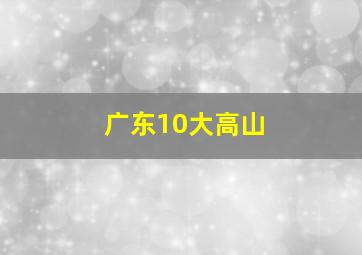 广东10大高山